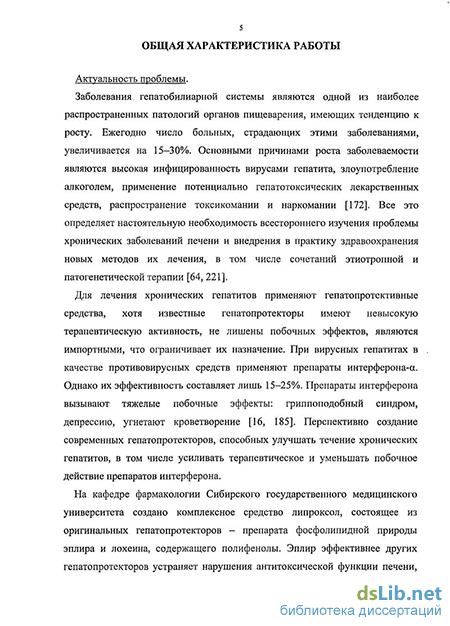 5

ОБЩАЯ ХАРАКТЕРИСТИКА РАБОТЫ

Актуальность проблемы.

Заболевания гепатобилиарной системы являются одной из наиболее распространенных патологий органов пищеварения, имеющих тенденцию к росту. Ежегодно число больных, страдающих этими заболеваниями, увеличивается на 15–30%. Основными причинами роста заболеваемости являются высокая инфицированность вирусами гепатита, злоупотребление алкоголем, применение потенциально гепатотоксических лекарственных средств, распространение токсикомании и наркомании [172]. Все это определяет настоятельную необходимость всестороннего изучения проблемы хронических заболеваний печени и внедрения в практику здравоохранения новых методов их лечения, в том числе сочетаний этиотропной и патогенетической терапии [64, 221].

Для лечения хронических гепатитов применяют гепатопротективные средства, хотя известные гепатопротекторы имеют невысокую терапевтическую активность, не лишены побочных эффектов, являются импортными, что ограничивает их назначение. При вирусных гепатитах в качестве противовирусных средств применяют препараты интерферона-α. Однако их эффективность составляет лишь 15–25%. Препараты интерферона вызывают тяжелые побочные эффекты: гриппоподобный синдром, депрессию, угнетают кроветворение [16, 185]. Перспективно создание современных гепатопротекторов, способных улучшать течение хронических гепатитов, в том числе усиливать терапевтическое и уменьшать побочное действие препаратов интерферона.

На кафедре фармакологии Сибирского государственного медицинского университета создано комплексное средство липроксол, состоящее из оригинальных гепатопротекторов – препарата фосфолипидной природы эплира и лохеина, содержащего полифенолы. Эплир эффективнее других гепатопротекторов устраняет нарушения антитоксической функции печени,

dsLib.net
библиотека диссертаций